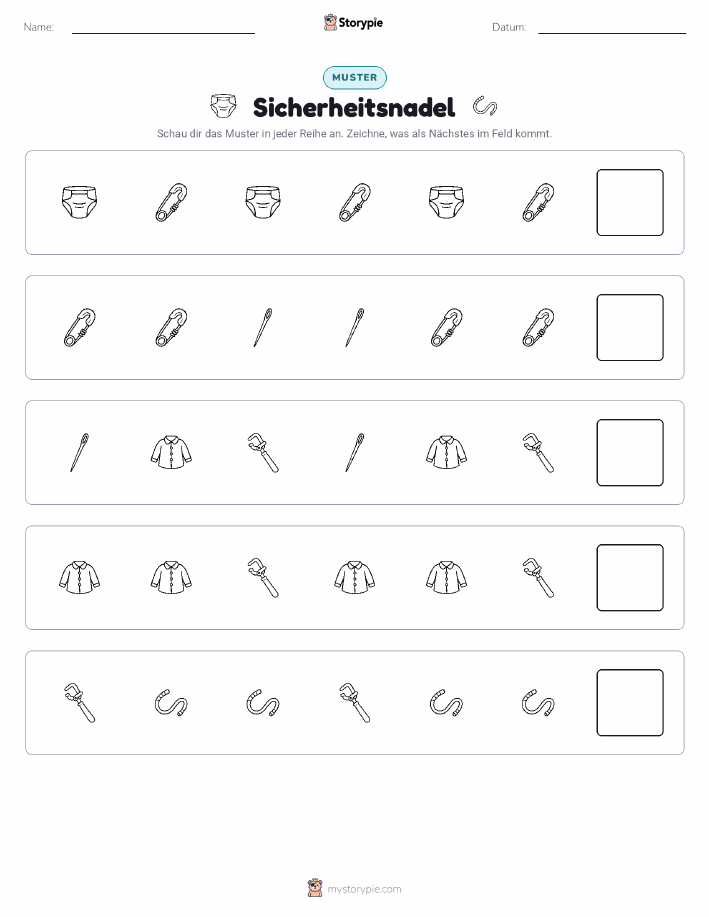 Name: Storypie Datum:

MUSTER

Sicherheitsnadel

Schau dir das Muster in jeder Reihe an. Zeichne, was als Nächstes im Feld kommt.

mystorypie.com